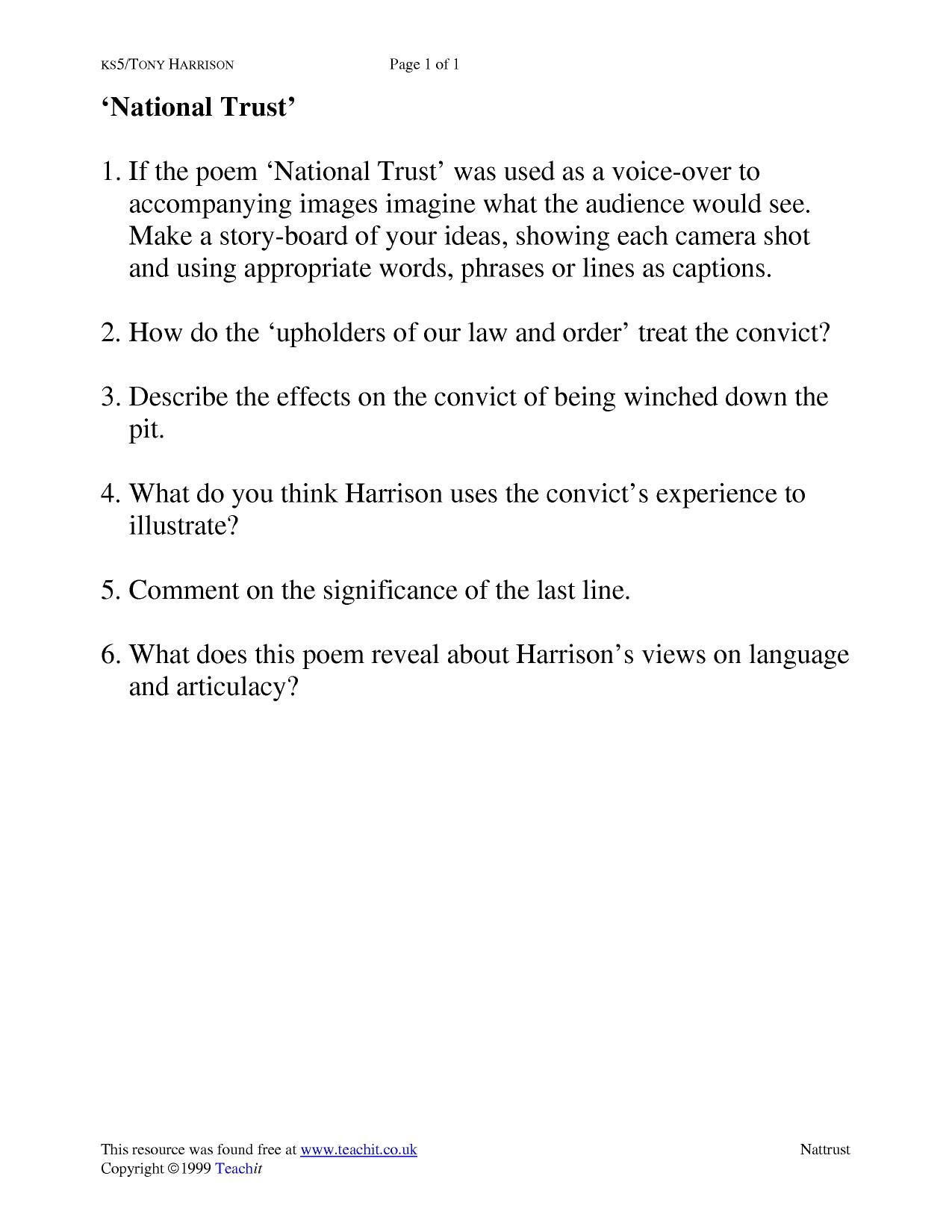 KS5/TONY HARRISON Page 1 of 1

'National Trust'

1. If the poem 'National Trust' was used as a voice-over to accompanying images imagine what the audience would see. Make a story-board of your ideas, showing each camera shot and using appropriate words, phrases or lines as captions.

2. How do the 'upholders of our law and order' treat the convict?

3. Describe the effects on the convict of being winched down the pit.

4. What do you think Harrison uses the convict's experience to illustrate?

5. Comment on the significance of the last line.

6. What does this poem reveal about Harrison's views on language and articulacy?

This resource was found free at www.teachit.co.uk
Copyright ©1999 Teachit

Nattrust